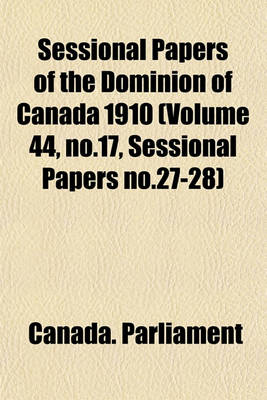 Sessional Papers of the Dominion of Canada 1910 (Volume 44, no.17, Sessional Papers no.27-28)

Canada. Parliament